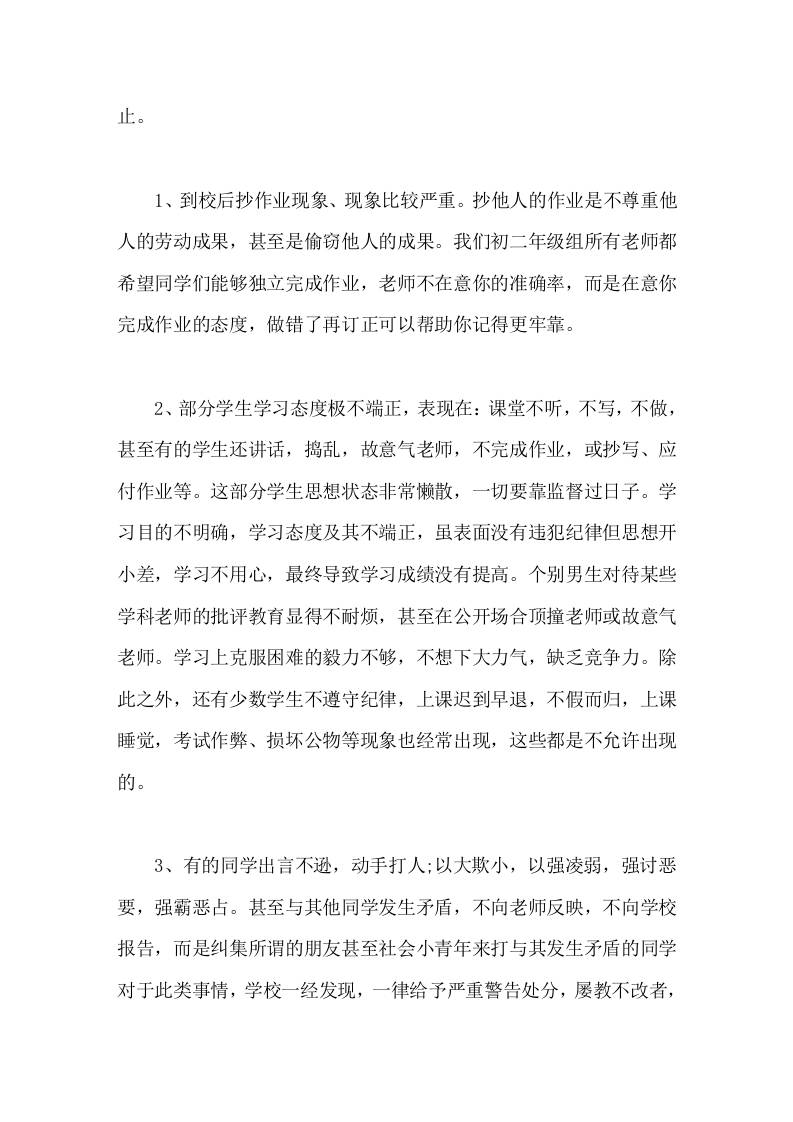 止。

1、到校后抄作业现象、现象比较严重。抄他人的作业是不尊重他人的劳动成果，甚至是偷窃他人的成果。我们初二年级组所有老师都希望同学们能够独立完成作业，老师不在意你的准确率，而是在意你完成作业的态度，做错了再订正可以帮助你记得更牢靠。

2、部分学生学习态度极不端正，表现在：课堂不听，不写，不做，甚至有的学生还讲话，捣乱，故意气老师，不完成作业，或抄写、应付作业等。这部分学生思想状态非常懒散，一切要靠监督过日子。学习目的不明确，学习态度及其不端正，虽表面没有违犯纪律但思想开小差，学习不用心，最终导致学习成绩没有提高。个别男生对待某些学科老师的批评教育显得不耐烦，甚至在公开场合顶撞老师或故意气老师。学习上克服困难的毅力不够，不想下大力气，缺乏竞争力。除此之外，还有少数学生不遵守纪律，上课迟到早退，不假而归，上课睡觉，考试作弊、损坏公物等现象也经常出现，这些都是不允许出现的。

3、有的同学出言不逊，动手打人;以大欺小，以强凌弱，强讨恶要，强霸恶占。甚至与其他同学发生矛盾，不向老师反映，不向学校报告，而是纠集所谓的朋友甚至社会小青年来打与其发生矛盾的同学对于此类事情，学校一经发现，一律给予严重警告处分，屡教不改者，